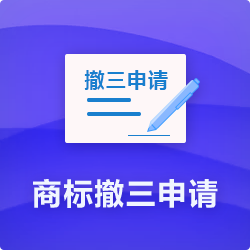 撤三申请

商标撤三申请